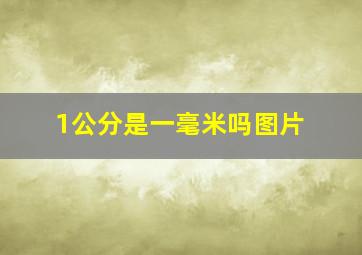 1公分是一毫米吗图片